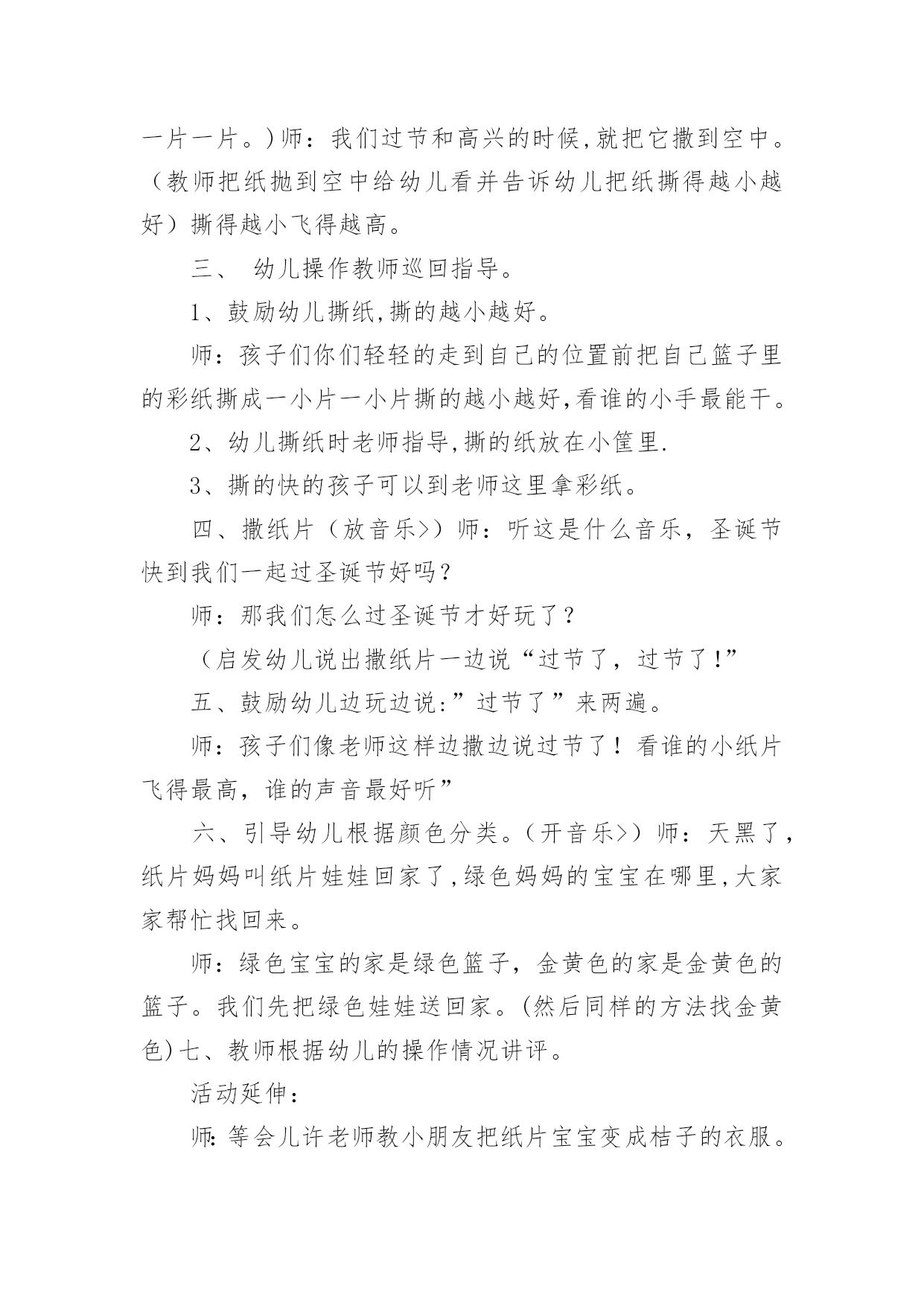 一片一片。)师：我们过节和高兴的时候,就把它撒到空中。（教师把纸抛到空中给幼儿看并告诉幼儿把纸撕得越小越好）撕得越小飞得越高。

三、 幼儿操作教师巡回指导。

1、鼓励幼儿撕纸,撕的越小越好。

师：孩子们你们轻轻的走到自己的位置前把自己篮子里的彩纸撕成一小片一小片撕的越小越好,看谁的小手最能干。

2、幼儿撕纸时老师指导,撕的纸放在小筐里.

3、撕的快的孩子可以到老师这里拿彩纸。

四、撒纸片（放音乐>）师：听这是什么音乐，圣诞节快到我们一起过圣诞节好吗？

师：那我们怎么过圣诞节才好玩了？

（启发幼儿说出撒纸片一边说“过节了，过节了!”

五、鼓励幼儿边玩边说:”过节了”来两遍。

师：孩子们像老师这样边撒边说过节了！看谁的小纸片飞得最高，谁的声音最好听”

六、引导幼儿根据颜色分类。(开音乐>）师：天黑了,纸片妈妈叫纸片娃娃回家了,绿色妈妈的宝宝在哪里,大家家帮忙找回来。

师：绿色宝宝的家是绿色篮子，金黄色的家是金黄色的篮子。我们先把绿色娃娃送回家。(然后同样的方法找金黄色)七、教师根据幼儿的操作情况讲评。

活动延伸：

师:等会儿许老师教小朋友把纸片宝宝变成桔子的衣服。